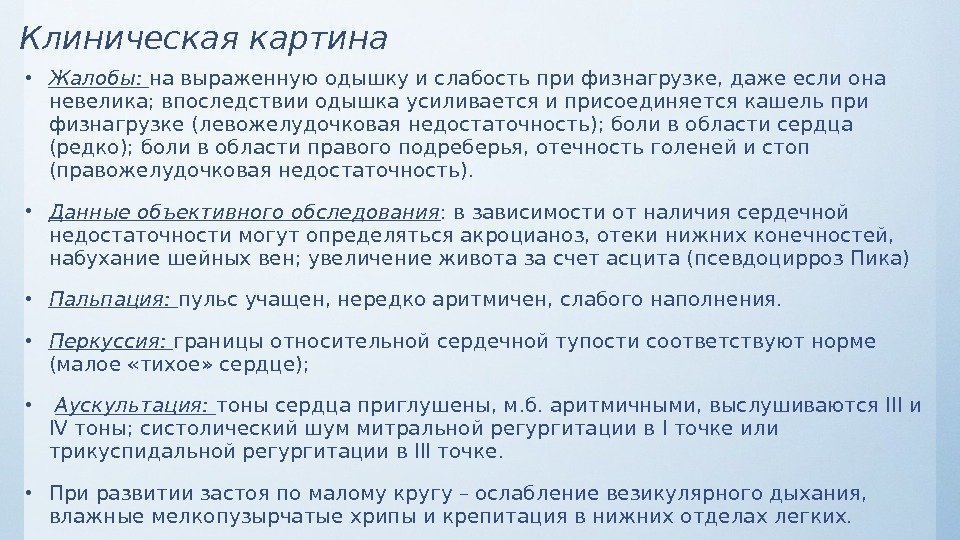 Клиническая картина

• Жалобы: на выраженную одышку и слабость при физнагрузке, даже если она невелика; впоследствии одышка усиливается и присоединяется кашель при физнагрузке (левожелудочковая недостаточность); боли в области сердца (редко); боли в области правого подреберья, отечность голеней и стоп (правожелудочковая недостаточность).

• Данные объективного обследования: в зависимости от наличия сердечной недостаточности могут определяться акроцианоз, отеки нижних конечностей, набухание шейных вен; увеличение живота за счет асцита (псевдоцирроз Пика)

• Пальпация: пульс учащен, нередко аритмичен, слабого наполнения.

• Перкуссия: границы относительной сердечной тупости соответствуют норме (малое «тихое» сердце);

• Аускультация: тоны сердца приглушены, м.б. аритмичными, выслушиваются III и IV тоны; систолический шум митральной регургитации в I точке или трикуспидальной регургитации в III точке.

• При развитии застоя по малому кругу – ослабление везикулярного дыхания, влажные мелкопузырчатые хрипы и крепитация в нижних отделах легких.